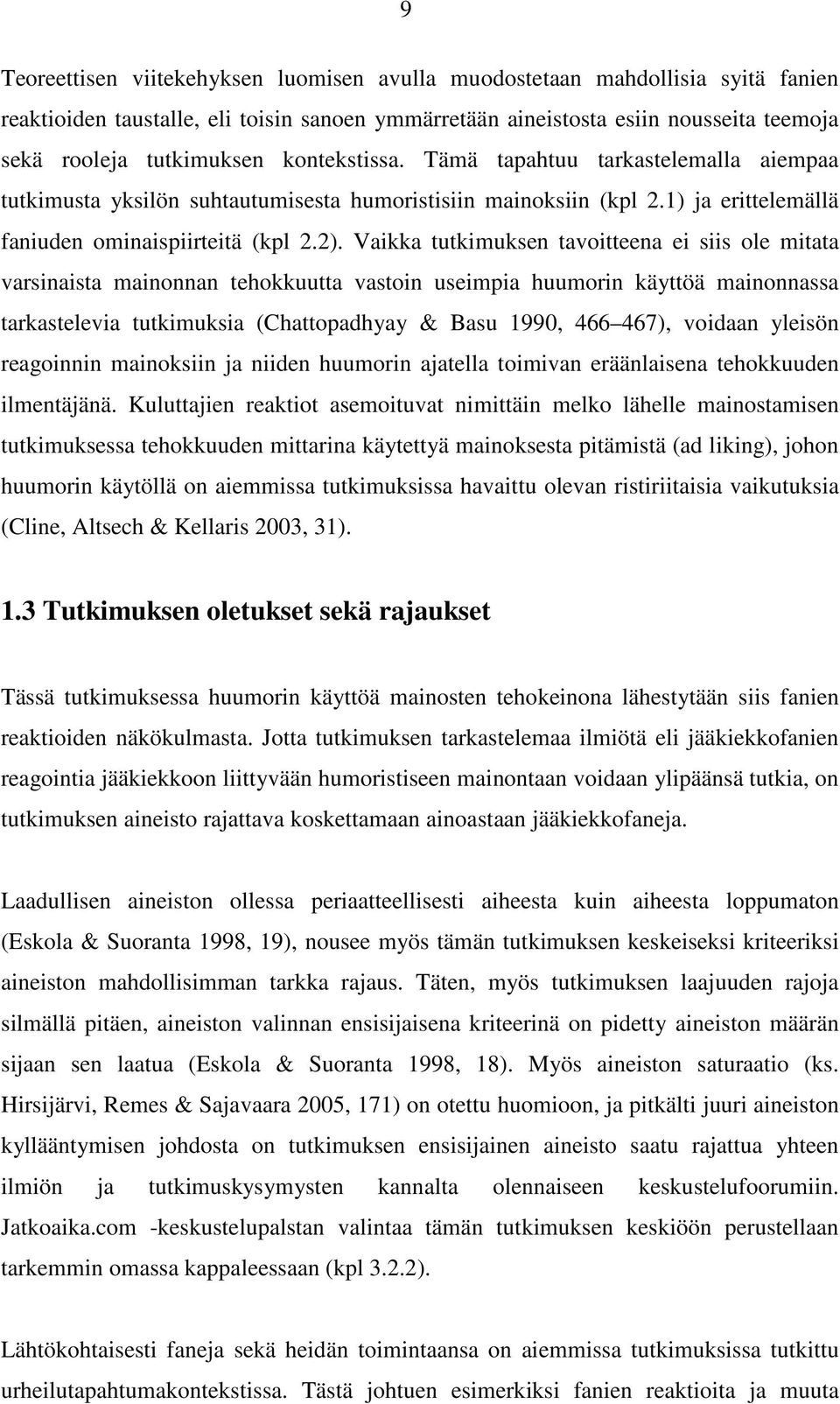 9

Teoreettisen viitekehyksen luomisen avulla muodostetaan mahdollisia syitä fanien reaktioiden taustalle, eli toisin sanoen ymmärretään aineistosta esiin nousseita teemoja sekä rooleja tutkimuksen kontekstissa. Tämä tapahtuu tarkastelemalla aiempaa tutkimusta yksilön suhtautumisesta humoristisiin mainoksiin (kpl 2.1) ja erittelemällä faniuden ominaispiirteitä (kpl 2.2). Vaikka tutkimuksen tavoitteena ei siis ole mitata varsinaista mainonnan tehokkuutta vastoin useimpia huumorin käyttöä mainonnassa tarkastelevia tutkimuksia (Chattopadhyay & Basu 1990, 466 467), voidaan yleisön reagoinnin mainoksiin ja niiden huumorin ajatella toimivan eräänlaisena tehokkuuden ilmentäjänä. Kuluttajien reaktiot asemoituvat nimittäin melko lähelle mainostamisen tutkimuksessa tehokkuuden mittarina käytettyä mainoksesta pitämistä (ad liking), johon huumorin käytöllä on aiemmissa tutkimuksissa havaittu olevan ristiriitaisia vaikutuksia (Cline, Altsech & Kellaris 2003, 31).

1.3 Tutkimuksen oletukset sekä rajaukset

Tässä tutkimuksessa huumorin käyttöä mainosten tehokeinona lähestytään siis fanien reaktioiden näkökulmasta. Jotta tutkimuksen tarkastelemaa ilmiötä eli jääkiekkofanien reagointia jääkiekkoon liittyvään humoristiseen mainontaan voidaan ylipäänsä tutkia, on tutkimuksen aineisto rajattava koskettamaan ainoastaan jääkiekkofaneja.

Laadullisen aineiston ollessa periaatteellisesti aiheesta kuin aiheesta loppumaton (Eskola & Suoranta 1998, 19), nousee myös tämän tutkimuksen keskeiseksi kriteeriksi aineiston mahdollisimman tarkka rajaus. Täten, myös tutkimuksen laajuuden rajoja silmällä pitäen, aineiston valinnan ensisijaisena kriteerinä on pidetty aineiston määrän sijaan sen laatua (Eskola & Suoranta 1998, 18). Myös aineiston saturaatio (ks. Hirsijärvi, Remes & Sajavaara 2005, 171) on otettu huomioon, ja pitkälti juuri aineiston kyllääntymisen johdosta on tutkimuksen ensisijainen aineisto saatu rajattua yhteen ilmiön ja tutkimuskysymysten kannalta olennaiseen keskustelufoorumiin. Jatkoaika.com -keskustelupalstan valintaa tämän tutkimuksen keskiöön perustellaan tarkemmin omassa kappaleessaan (kpl 3.2.2).

Lähtökohtaisesti faneja sekä heidän toimintaansa on aiemmissa tutkimuksissa tutkittu urheilutapahtumakontekstissa. Tästä johtuen esimerkiksi fanien reaktioita ja muuta